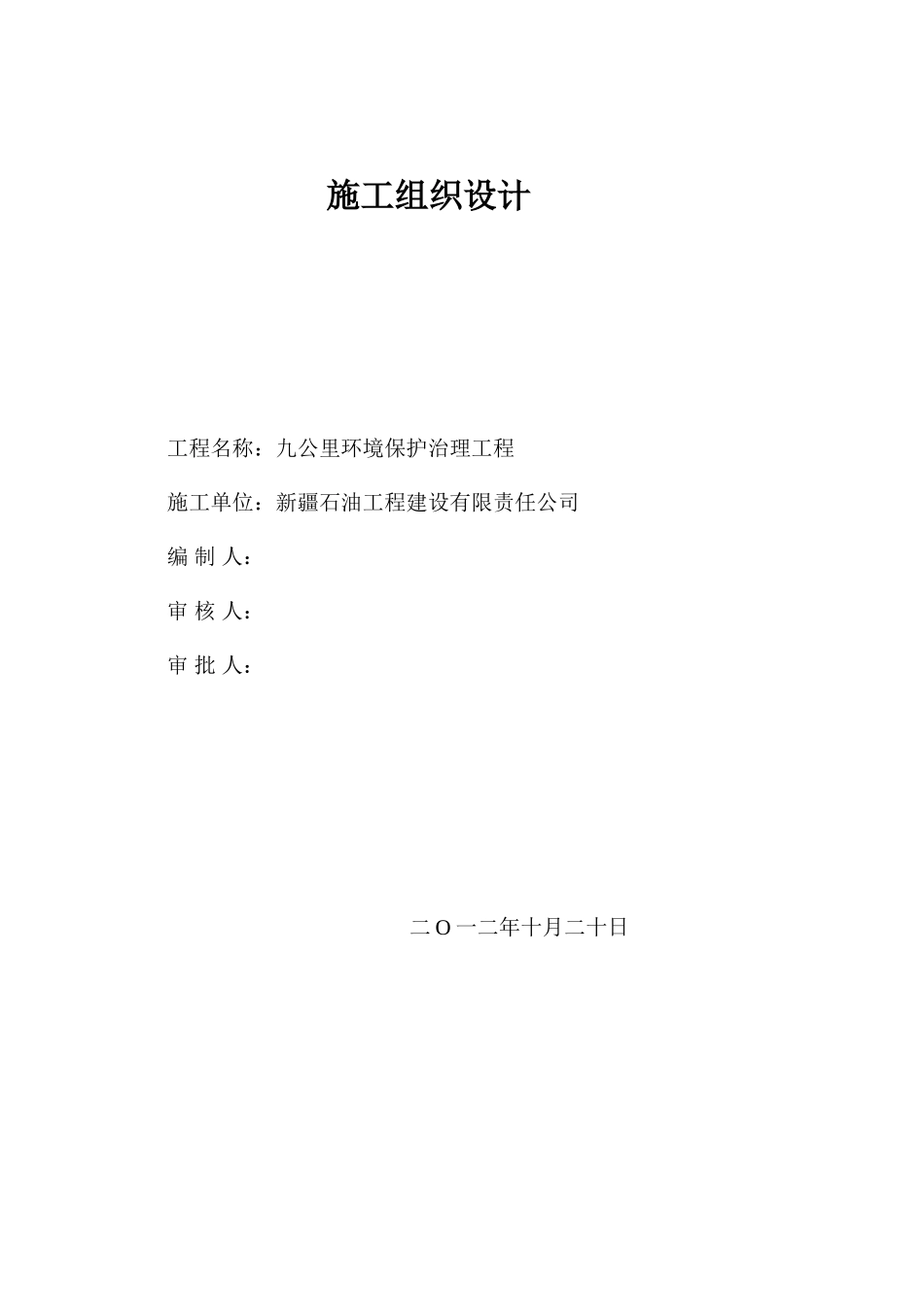 施工组织设计

工程名称：九公里环境保护治理工程

施工单位：新疆石油工程建设有限责任公司

编 制 人：

审 核 人：

审 批 人：

二O一二年十月二十日